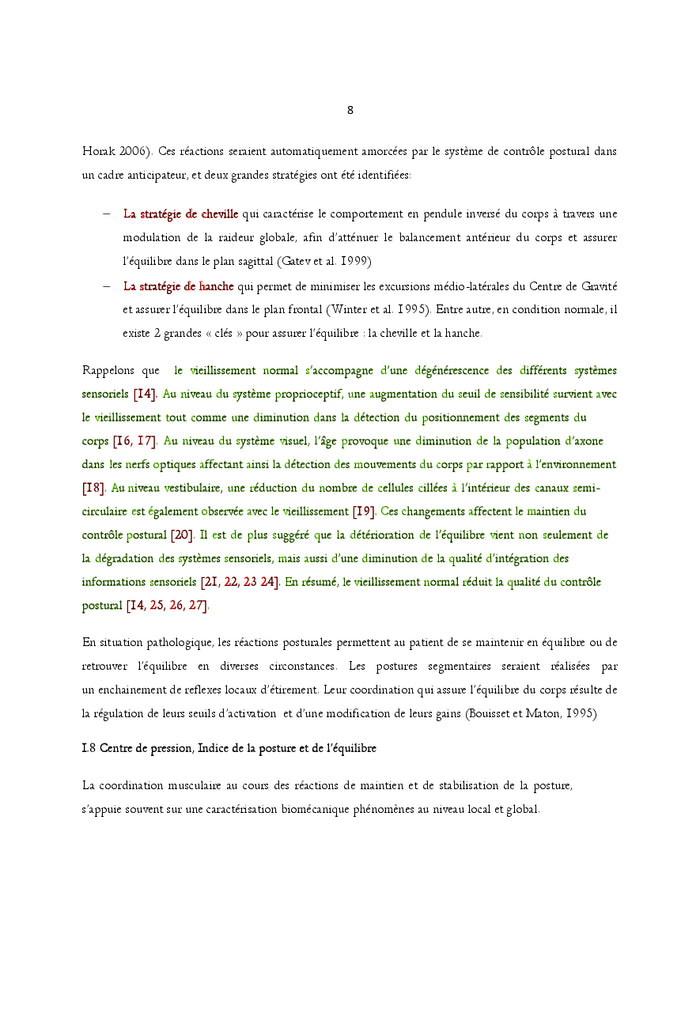 8

Horak 2006). Ces réactions seraient automatiquement amorcées par le système de contrôle postural dans un cadre anticipateur, et deux grandes stratégies ont été identifiées:

– La stratégie de cheville qui caractérise le comportement en pendule inversé du corps à travers une modulation de la raideur globale, afin d'atténuer le balancement antérieur du corps et assurer l'équilibre dans le plan sagittal (Gatev et al. 1999)
– La stratégie de hanche qui permet de minimiser les excursions médio-latérales du Centre de Gravité et assurer l'équilibre dans le plan frontal (Winter et al. 1995). Entre autre, en condition normale, il existe 2 grandes « clés » pour assurer l'équilibre : la cheville et la hanche.

Rappelons que le vieillissement normal s'accompagne d'une dégénérescence des différents systèmes sensoriels [14]. Au niveau du système proprioceptif, une augmentation du seuil de sensibilité survient avec le vieillissement tout comme une diminution dans la détection du positionnement des segments du corps [16, 17]. Au niveau du système visuel, l'âge provoque une diminution de la population d'axone dans les nerfs optiques affectant ainsi la détection des mouvements du corps par rapport à l'environnement [18]. Au niveau vestibulaire, une réduction du nombre de cellules cillées à l'intérieur des canaux semi-circulaire est également observée avec le vieillissement [19]. Ces changements affectent le maintien du contrôle postural [20]. Il est de plus suggéré que la détérioration de l'équilibre vient non seulement de la dégradation des systèmes sensoriels, mais aussi d'une diminution de la qualité d'intégration des informations sensoriels [21, 22, 23 24]. En résumé, le vieillissement normal réduit la qualité du contrôle postural [14, 25, 26, 27].

En situation pathologique, les réactions posturales permettent au patient de se maintenir en équilibre ou de retrouver l'équilibre en diverses circonstances. Les postures segmentaires seraient réalisées par un enchainement de reflexes locaux d'étirement. Leur coordination qui assure l'équilibre du corps résulte de la régulation de leurs seuils d'activation et d'une modification de leurs gains (Bouisset et Maton, 1995)

I.8 Centre de pression, Indice de la posture et de l'équilibre

La coordination musculaire au cours des réactions de maintien et de stabilisation de la posture, s'appuie souvent sur une caractérisation biomécanique phénomènes au niveau local et global.